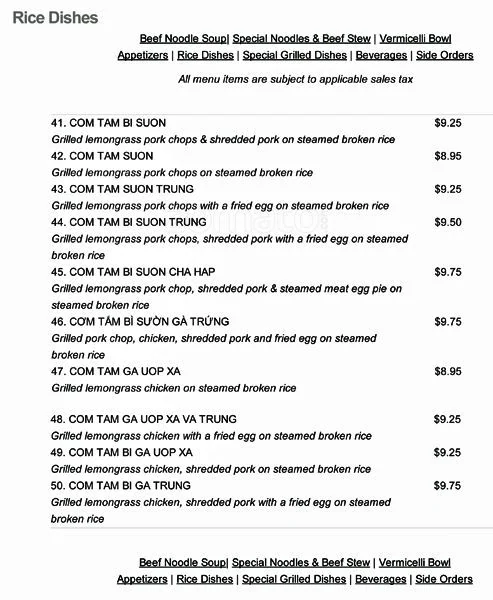 Rice Dishes

Beef Noodle Soup| Special Noodles & Beef Stew | Vermicelli Bowl
Appetizers | Rice Dishes | Special Grilled Dishes | Beverages | Side Orders

All menu items are subject to applicable sales tax

41. COM TAM BI SUON $9.25
Grilled lemongrass pork chops & shredded pork on steamed broken rice

42. COM TAM SUON $8.95
Grilled lemongrass pork chops on steamed broken rice

43. COM TAM SUON TRUNG $9.25
Grilled lemongrass pork chops with a fried egg on steamed broken rice

44. COM TAM BI SUON TRUNG $9.50
Grilled lemongrass pork chops, shredded pork with a fried egg on steamed broken rice

45. COM TAM BI SUON CHA HAP $9.75
Grilled lemongrass pork chop, shredded pork & steamed meat egg pie on steamed broken rice

46. CƠM TẤM BÌ SƯỜN GÀ TRỨNG $9.75
Grilled pork chop, chicken, shredded pork and fried egg on steamed broken rice

47. COM TAM GA UOP XA $8.95
Grilled lemongrass chicken on steamed broken rice

48. COM TAM GA UOP XA VA TRUNG $9.25
Grilled lemongrass chicken with a fried egg on steamed broken rice

49. COM TAM BI GA UOP XA $9.25
Grilled lemongrass chicken, shredded pork on steamed broken rice

50. COM TAM BI GA TRUNG $9.75
Grilled lemongrass chicken, shredded pork with a fried egg on steamed broken rice

Beef Noodle Soup| Special Noodles & Beef Stew | Vermicelli Bowl
Appetizers | Rice Dishes | Special Grilled Dishes | Beverages | Side Orders